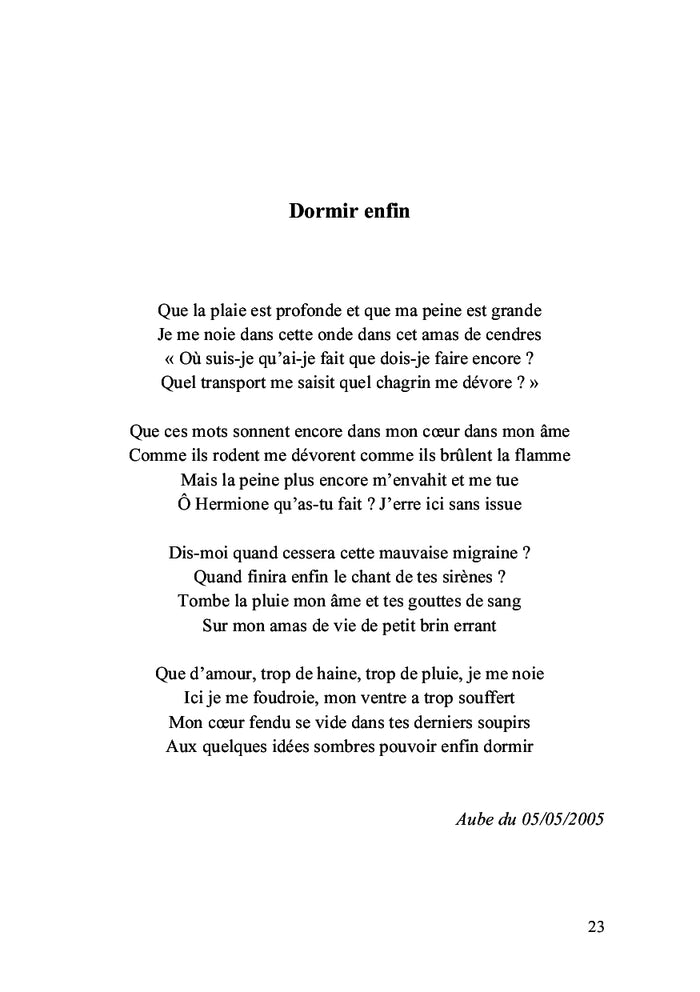 Dormir enfin

Que la plaie est profonde et que ma peine est grande
Je me noie dans cette onde dans cet amas de cendres
« Où suis-je qu'ai-je fait que dois-je faire encore ?
Quel transport me saisit quel chagrin me dévore ? »

Que ces mots sonnent encore dans mon cœur dans mon âme
Comme ils rodent me dévorent comme ils brûlent la flamme
Mais la peine plus encore m'envahit et me tue
Ô Hermione qu'as-tu fait ? J'erre ici sans issue

Dis-moi quand cessera cette mauvaise migraine ?
Quand finira enfin le chant de tes sirènes ?
Tombe la pluie mon âme et tes gouttes de sang
Sur mon amas de vie de petit brin errant

Que d'amour, trop de haine, trop de pluie, je me noie
Ici je me foudroie, mon ventre a trop souffert
Mon cœur fendu se vide dans tes derniers soupirs
Aux quelques idées sombres pouvoir enfin dormir

Aube du 05/05/2005

23